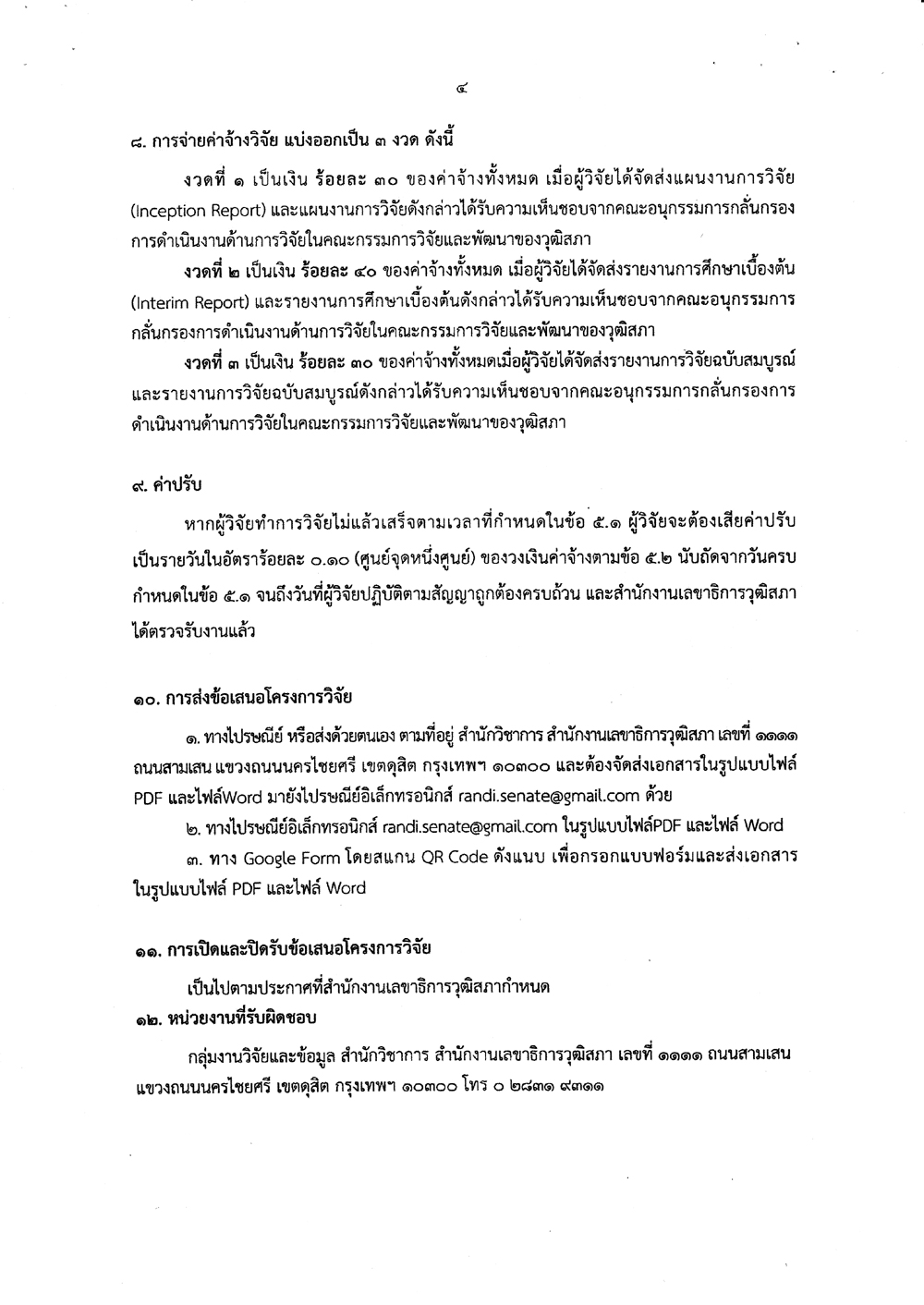 ๔

๘. การจ่ายค่าจ้างวิจัย แบ่งออกเป็น ๓ งวด ดังนี้

งวดที่ ๑ เป็นเงิน ร้อยละ ๓๐ ของค่าจ้างทั้งหมด เมื่อผู้วิจัยได้จัดส่งแผนงานการวิจัย (Inception Report) และแผนงานการวิจัยดังกล่าวได้รับความเห็นชอบจากคณะอนุกรรมการกลั่นกรองการดำเนินงานด้านการวิจัยในคณะกรรมการวิจัยและพัฒนาของวุฒิสภา

งวดที่ ๒ เป็นเงิน ร้อยละ ๔๐ ของค่าจ้างทั้งหมด เมื่อผู้วิจัยได้จัดส่งรายงานการศึกษาเบื้องต้น (Interim Report) และรายงานการศึกษาเบื้องต้นดังกล่าวได้รับความเห็นชอบจากคณะอนุกรรมการกลั่นกรองการดำเนินงานด้านการวิจัยในคณะกรรมการวิจัยและพัฒนาของวุฒิสภา

งวดที่ ๓ เป็นเงิน ร้อยละ ๓๐ ของค่าจ้างทั้งหมดเมื่อผู้วิจัยได้จัดส่งรายงานการวิจัยฉบับสมบูรณ์ และรายงานการวิจัยฉบับสมบูรณ์ดังกล่าวได้รับความเห็นชอบจากคณะอนุกรรมการกลั่นกรองการดำเนินงานด้านการวิจัยในคณะกรรมการวิจัยและพัฒนาของวุฒิสภา

๙. ค่าปรับ

หากผู้วิจัยทำการวิจัยไม่แล้วเสร็จตามเวลาที่กำหนดในข้อ ๕.๑ ผู้วิจัยจะต้องเสียค่าปรับเป็นรายวันในอัตราร้อยละ ๐.๑๐ (ศูนย์จุดหนึ่งศูนย์) ของวงเงินค่าจ้างตามข้อ ๕.๒ นับถัดจากวันครบกำหนดในข้อ ๕.๑ จนถึงวันที่ผู้วิจัยปฏิบัติตามสัญญาถูกต้องครบถ้วน และสำนักงานเลขาธิการวุฒิสภาได้ตรวจรับงานแล้ว

๑๐. การส่งข้อเสนอโครงการวิจัย

๑. ทางไปรษณีย์ หรือส่งด้วยตนเอง ตามที่อยู่ สำนักวิชาการ สำนักงานเลขาธิการวุฒิสภา เลขที่ ๑๑๑๑ ถนนสามเสน แขวงถนนนครไชยศรี เขตดุสิต กรุงเทพฯ ๑๐๓๐๐ และต้องจัดส่งเอกสารในรูปแบบไฟล์ PDF และไฟล์Word มายังไปรษณีย์อิเล็กทรอนิกส์ randi.senate@gmail.com ด้วย

๒. ทางไปรษณีย์อิเล็กทรอนิกส์ randi.senate@gmail.com ในรูปแบบไฟล์PDF และไฟล์ Word

๓. ทาง Google Form โดยสแกน QR Code ดังแนบ เพื่อกรอกแบบฟอร์มและส่งเอกสารในรูปแบบไฟล์ PDF และไฟล์ Word

๑๑. การเปิดและปิดรับข้อเสนอโครงการวิจัย

เป็นไปตามประกาศที่สำนักงานเลขาธิการวุฒิสภากำหนด

๑๒. หน่วยงานที่รับผิดชอบ

กลุ่มงานวิจัยและข้อมูล สำนักวิชาการ สำนักงานเลขาธิการวุฒิสภา เลขที่ ๑๑๑๑ ถนนสามเสน แขวงถนนนครไชยศรี เขตดุสิต กรุงเทพฯ ๑๐๓๐๐ โทร ๐ ๒๘๓๑ ๙๓๑๑